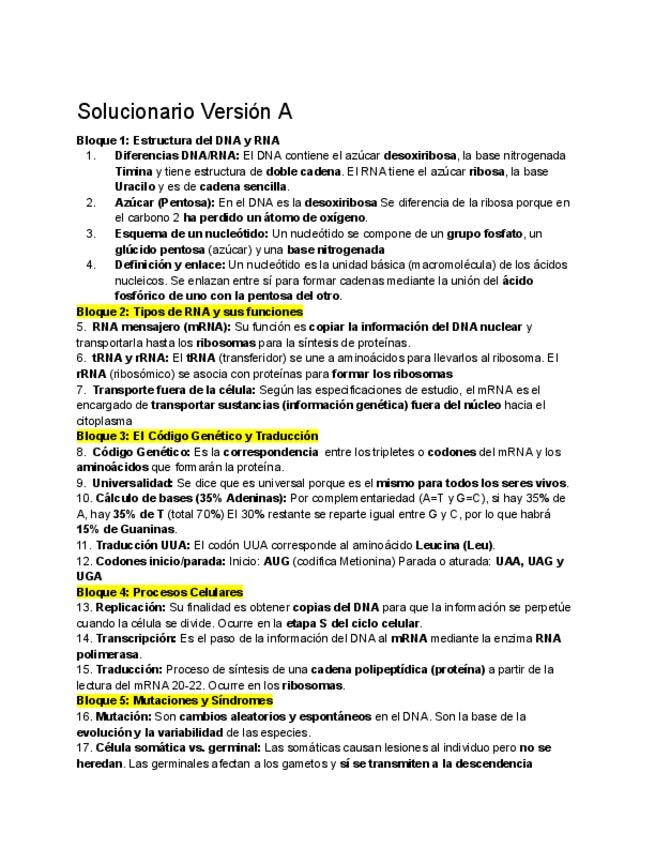 Solucionario Versión A

Bloque 1: Estructura del DNA y RNA

1. Diferencias DNA/RNA: El DNA contiene el azúcar desoxiribosa, la base nitrogenada Timina y tiene estructura de doble cadena. El RNA tiene el azúcar ribosa, la base Uracilo y es de cadena sencilla.
2. Azúcar (Pentosa): En el DNA es la desoxiribosa Se diferencia de la ribosa porque en el carbono 2 ha perdido un átomo de oxígeno.
3. Esquema de un nucleótido: Un nucleótido se compone de un grupo fosfato, un glúcido pentosa (azúcar) y una base nitrogenada
4. Definición y enlace: Un nucleótido es la unidad básica (macromolécula) de los ácidos nucleicos. Se enlazan entre sí para formar cadenas mediante la unión del ácido fosfórico de uno con la pentosa del otro.

Bloque 2: Tipos de RNA y sus funciones

5. RNA mensajero (mRNA): Su función es copiar la información del DNA nuclear y transportarla hasta los ribosomas para la síntesis de proteínas.
6. tRNA y rRNA: El tRNA (transferidor) se une a aminoácidos para llevarlos al ribosoma. El rRNA (ribosómico) se asocia con proteínas para formar los ribosomas
7. Transporte fuera de la célula: Según las especificaciones de estudio, el mRNA es el encargado de transportar sustancias (información genética) fuera del núcleo hacia el citoplasma

Bloque 3: El Código Genético y Traducción

8. Código Genético: Es la correspondencia entre los tripletes o codones del mRNA y los aminoácidos que formarán la proteína.
9. Universalidad: Se dice que es universal porque es el mismo para todos los seres vivos.
10. Cálculo de bases (35% Adeninas): Por complementariedad (A=T y G=C), si hay 35% de A, hay 35% de T (total 70%) El 30% restante se reparte igual entre G y C, por lo que habrá 15% de Guaninas.
11. Traducción UUA: El codón UUA corresponde al aminoácido Leucina (Leu).
12. Codones inicio/parada: Inicio: AUG (codifica Metionina) Parada o aturada: UAA, UAG y UGA

Bloque 4: Procesos Celulares

13. Replicación: Su finalidad es obtener copias del DNA para que la información se perpetúe cuando la célula se divide. Ocurre en la etapa S del ciclo celular.
14. Transcripción: Es el paso de la información del DNA al mRNA mediante la enzima RNA polimerasa.
15. Traducción: Proceso de síntesis de una cadena polipeptídica (proteína) a partir de la lectura del mRNA 20-22. Ocurre en los ribosomas.

Bloque 5: Mutaciones y Síndromes

16. Mutación: Son cambios aleatorios y espontáneos en el DNA. Son la base de la evolución y la variabilidad de las especies.
17. Célula somática vs. germinal: Las somáticas causan lesiones al individuo pero no se heredan. Las germinales afectan a los gametos y sí se transmiten a la descendencia